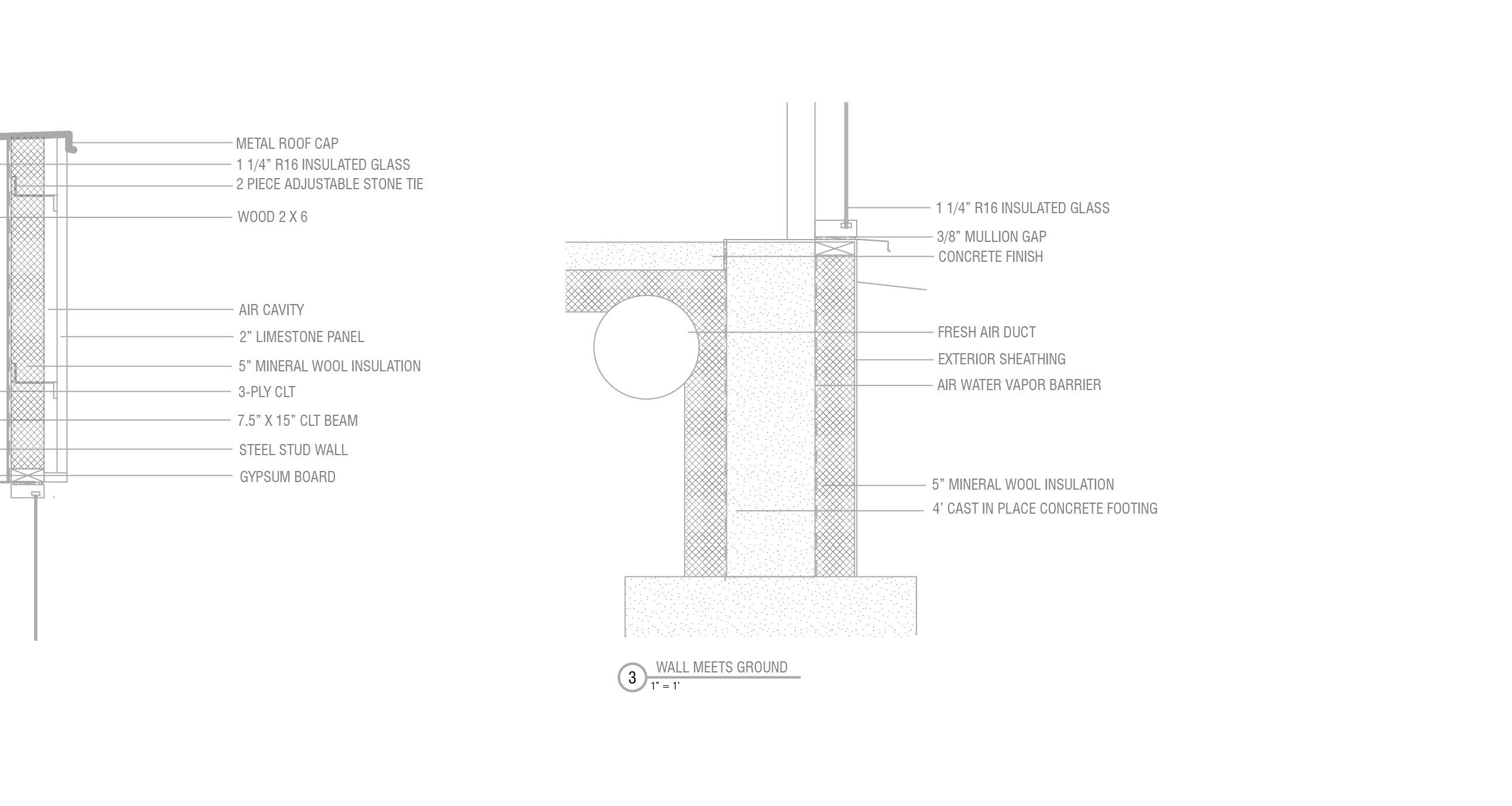 METAL ROOF CAP
1 1/4” R16 INSULATED GLASS
2 PIECE ADJUSTABLE STONE TIE
WOOD 2 X 6
AIR CAVITY
2” LIMESTONE PANEL
5” MINERAL WOOL INSULATION
3-PLY CLT
7.5” X 15” CLT BEAM
STEEL STUD WALL
GYPSUM BOARD

1 1/4” R16 INSULATED GLASS
3/8” MULLION GAP
CONCRETE FINISH
FRESH AIR DUCT
EXTERIOR SHEATHING
AIR WATER VAPOR BARRIER
5” MINERAL WOOL INSULATION
4’ CAST IN PLACE CONCRETE FOOTING

3 WALL MEETS GROUND
1” = 1’